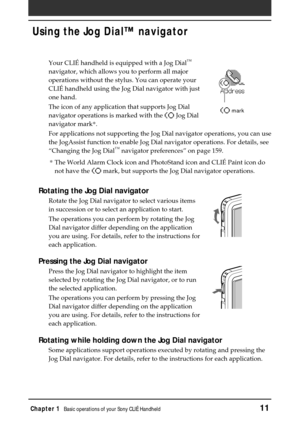 Using the Jog Dial™ navigator

Your CLIÉ handheld is equipped with a Jog Dial™ navigator, which allows you to perform all major operations without the stylus. You can operate your CLIÉ handheld using the Jog Dial navigator with just one hand.

The icon of any application that supports Jog Dial navigator operations is marked with the Jog Dial navigator mark*.

Address

mark

For applications not supporting the Jog Dial navigator operations, you can use the JogAssist function to enable Jog Dial navigator operations. For details, see "Changing the Jog Dial™ navigator preferences" on page 159.

* The World Alarm Clock icon and PhotoStand icon and CLIÉ Paint icon do not have the mark, but supports the Jog Dial navigator operations.

Rotating the Jog Dial navigator

Rotate the Jog Dial navigator to select various items in succession or to select an application to start.

The operations you can perform by rotating the Jog Dial navigator differ depending on the application you are using. For details, refer to the instructions for each application.

Pressing the Jog Dial navigator

Press the Jog Dial navigator to highlight the item selected by rotating the Jog Dial navigator, or to run the selected application.

The operations you can perform by pressing the Jog Dial navigator differ depending on the application you are using. For details, refer to the instructions for each application.

Rotating while holding down the Jog Dial navigator

Some applications support operations executed by rotating and pressing the Jog Dial navigator. For details, refer to the instructions for each application.

Chapter 1 Basic operations of your Sony CLIÉ Handheld 11